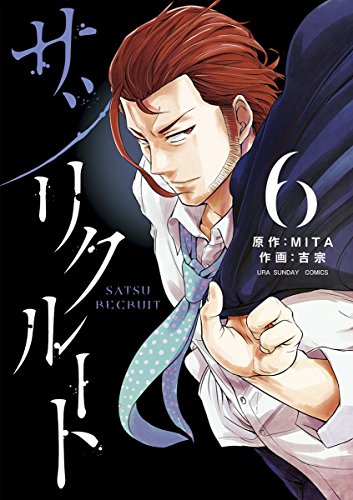 サツリクルート

SATSU RECRUIT

6

原作:MITA
作画:吉宗

URA SUNDAY COMICS